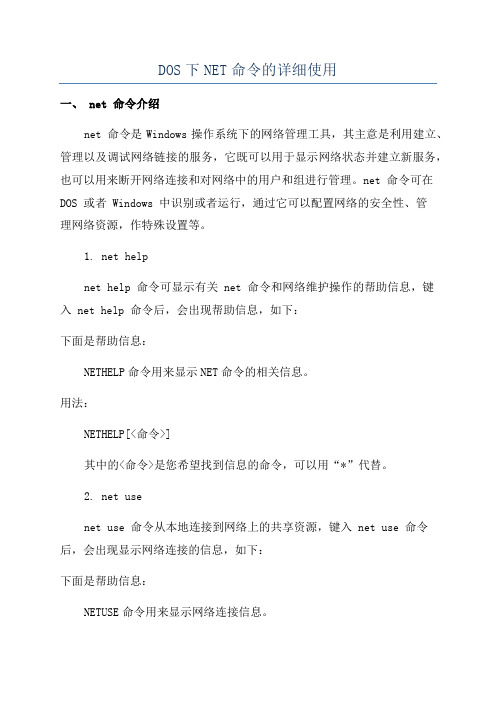 DOS 下 NET 命令的详细使用

一、 net 命令介绍

net 命令是 Windows 操作系统下的网络管理工具，其主意是利用建立、管理以及调试网络链接的服务，它既可以用于显示网络状态并建立新服务，也可以用来断开网络连接和对网络中的用户和组进行管理。net 命令可在 DOS 或者 Windows 中识别或者运行，通过它可以配置网络的安全性、管理网络资源，作特殊设置等。

1. net help

net help 命令可显示有关 net 命令和网络维护操作的帮助信息，键入 net help 命令后，会出现帮助信息，如下：

下面是帮助信息：

NETHELP 命令用来显示 NET 命令的相关信息。

用法：

NETHELP[<命令>]

其中的<命令>是您希望找到信息的命令，可以用“*”代替。

2. net use

net use 命令从本地连接到网络上的共享资源，键入 net use 命令后，会出现显示网络连接的信息，如下：

下面是帮助信息：

NETUSE 命令用来显示网络连接信息。